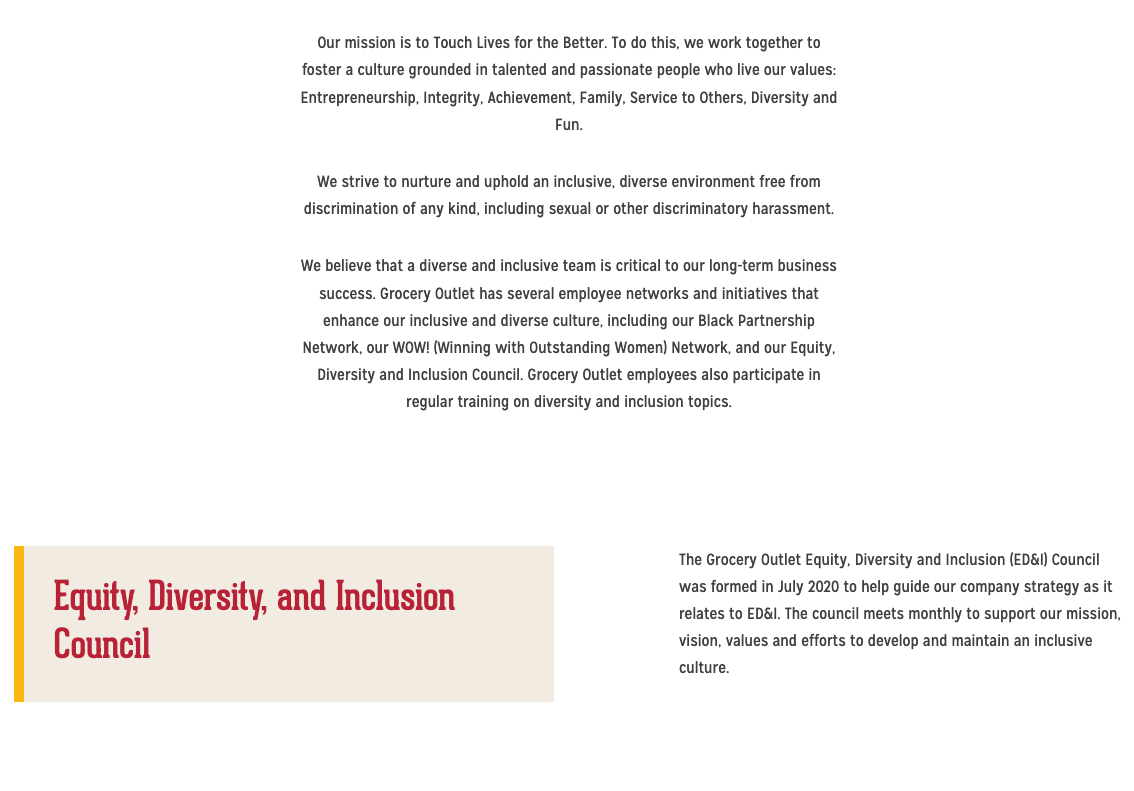 Our mission is to Touch Lives for the Better. To do this, we work together to foster a culture grounded in talented and passionate people who live our values: Entrepreneurship, Integrity, Achievement, Family, Service to Others, Diversity and Fun.

We strive to nurture and uphold an inclusive, diverse environment free from discrimination of any kind, including sexual or other discriminatory harassment.

We believe that a diverse and inclusive team is critical to our long-term business success. Grocery Outlet has several employee networks and initiatives that enhance our inclusive and diverse culture, including our Black Partnership Network, our WOW! (Winning with Outstanding Women) Network, and our Equity, Diversity and Inclusion Council. Grocery Outlet employees also participate in regular training on diversity and inclusion topics.

Equity, Diversity, and Inclusion Council

The Grocery Outlet Equity, Diversity and Inclusion (ED&I) Council was formed in July 2020 to help guide our company strategy as it relates to ED&I. The council meets monthly to support our mission, vision, values and efforts to develop and maintain an inclusive culture.